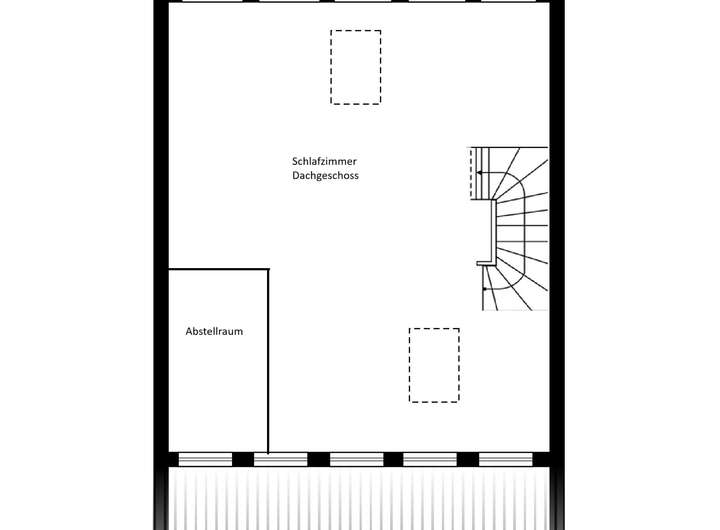 Schlafzimmer
Dachgeschoss

Abstellraum